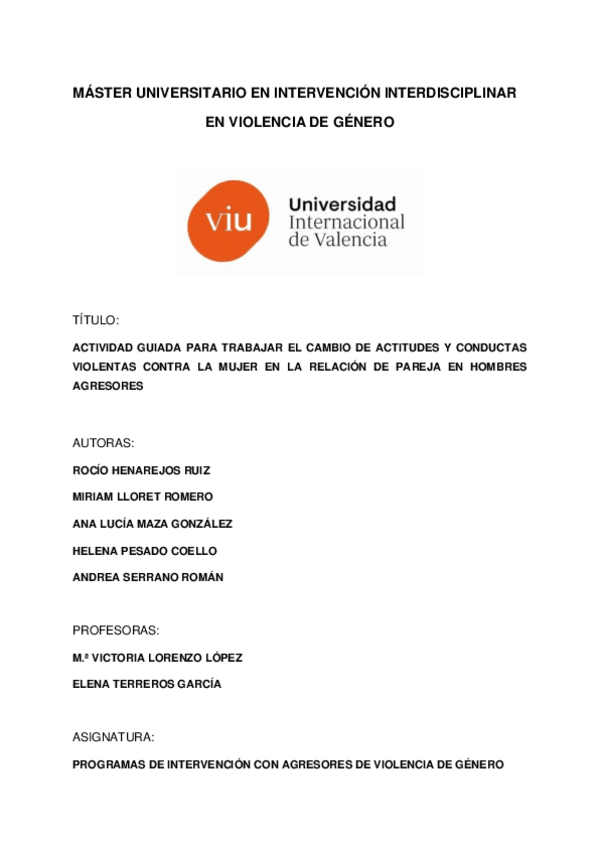 MÁSTER UNIVERSITARIO EN INTERVENCIÓN INTERDISCIPLINAR EN VIOLENCIA DE GÉNERO

viu Universidad Internacional de Valencia

TÍTULO:

ACTIVIDAD GUIADA PARA TRABAJAR EL CAMBIO DE ACTITUDES Y CONDUCTAS VIOLENTAS CONTRA LA MUJER EN LA RELACIÓN DE PAREJA EN HOMBRES AGRESORES

AUTORAS:

ROCÍO HENAREJOS RUIZ

MIRIAM LLORET ROMERO

ANA LUCÍA MAZA GONZÁLEZ

HELENA PESADO COELLO

ANDREA SERRANO ROMÁN

PROFESORAS:

M.ª VICTORIA LORENZO LÓPEZ

ELENA TERREROS GARCÍA

ASIGNATURA:

PROGRAMAS DE INTERVENCIÓN CON AGRESORES DE VIOLENCIA DE GÉNERO